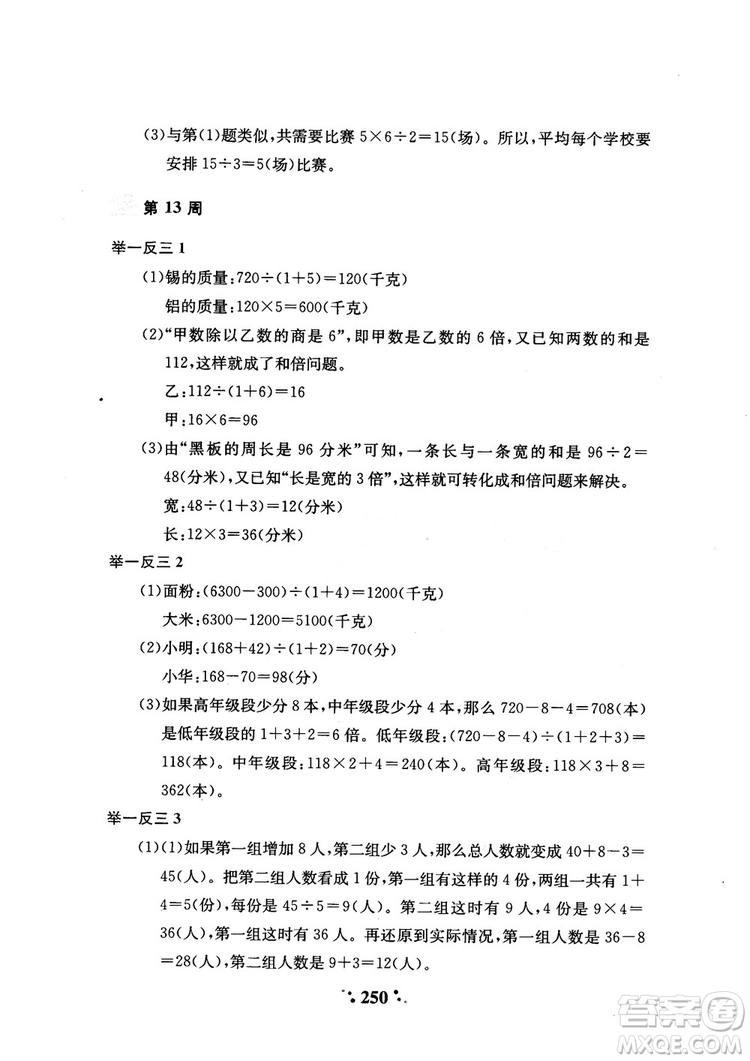 (3)与第(1)题类似，共需要比赛 $5\times6\div2=15$(场)。所以，平均每个学校要安排 $15\div3=5$(场)比赛。

第 13 周

举一反三 1

(1)锡的质量：$720\div(1+5)=120$(千克)

铝的质量：$120\times5=600$(千克)

(2)“甲数除以乙数的商是 6”，即甲数是乙数的 6 倍，又已知两数的和是 112，这样就成了和倍问题。

乙：$112\div(1+6)=16$

甲：$16\times6=96$

(3)由“黑板的周长是 96 分米”可知，一条长与一条宽的和是 $96\div2=48$(分米)，又已知“长是宽的 3 倍”，这样就可转化成和倍问题来解决。

宽：$48\div(1+3)=12$(分米)

长：$12\times3=36$(分米)

举一反三 2

(1)面粉：$(6300-300)\div(1+4)=1200$(千克)

大米：$6300-1200=5100$(千克)

(2)小明：$(168+42)\div(1+2)=70$(分)

小华：$168-70=98$(分)

(3)如果高年级段少分 8 本，中年级段少分 4 本，那么 $720-8-4=708$(本)是低年级段的 $1+3+2=6$ 倍。低年级段：$(720-8-4)\div(1+2+3)=118$(本)。中年级段：$118\times2+4=240$(本)。高年级段：$118\times3+8=362$(本)。

举一反三 3

(1)(1)如果第一组增加 8 人，第二组少 3 人，那么总人数就变成 $40+8-3=45$(人)。把第二组人数看成 1 份，第一组有这样的 4 份，两组一共有 $1+4=5$(份)，每份是 $45\div5=9$(人)。第二组这时有 9 人，4 份是 $9\times4=36$(人)，第一组这时有 36 人。再还原到实际情况，第一组人数是 $36-8=28$(人)，第二组人数是 $9+3=12$(人)。

250

答案圈 MXQE.COM